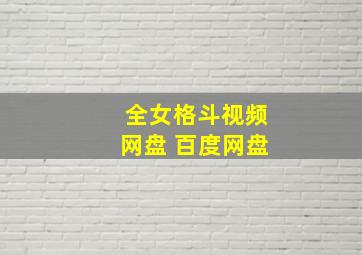 全女格斗视频
网盘 百度网盘